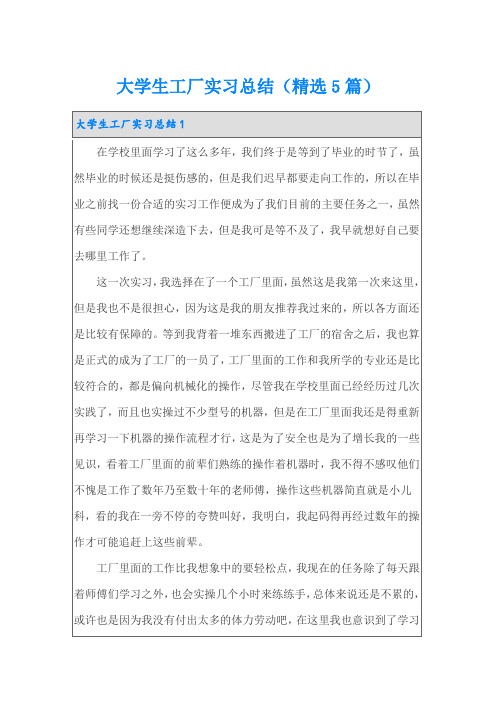 大学生工厂实习总结（精选5篇）

大学生工厂实习总结1

在学校里面学习了这么多年，我们终于是等到了毕业的时节了，虽然毕业的时候还是挺伤感的，但是我们迟早都要走向工作的，所以在毕业之前找一份合适的实习工作便成为了我们目前的主要任务之一，虽然有些同学还想继续深造下去，但是我可是等不及了，我早就想好自己要去哪里工作了。

这一次实习，我选择在了一个工厂里面，虽然这是我第一次来这里，但是我也不是很担心，因为这是我的朋友推荐我过来的，所以各方面还是比较有保障的。等到我背着一堆东西搬进了工厂的宿舍之后，我也算是正式的成为了工厂的一员了，工厂里面的工作和我所学的专业还是比较符合的，都是偏向机械化的操作，尽管我在学校里面已经经历过几次实践了，而且也实操过不少型号的机器，但是在工厂里面我还是得重新再学习一下机器的操作流程才行，这是为了安全也是为了增长我的一些见识，看着工厂里面的前辈们熟练的操作着机器时，我不得不感叹他们不愧是工作了数年乃至数十年的老师傅，操作这些机器简直就是小儿科，看的我在一旁不停的夸赞叫好，我明白，我起码得再经过数年的操作才可能追赶上这些前辈。

工厂里面的工作比我想象中的要轻松点，我现在的任务除了每天跟着师傅们学习之外，也会实操几个小时来练练手，总体来说还是不累的，或许也是因为我没有付出太多的体力劳动吧，在这里我也意识到了学习